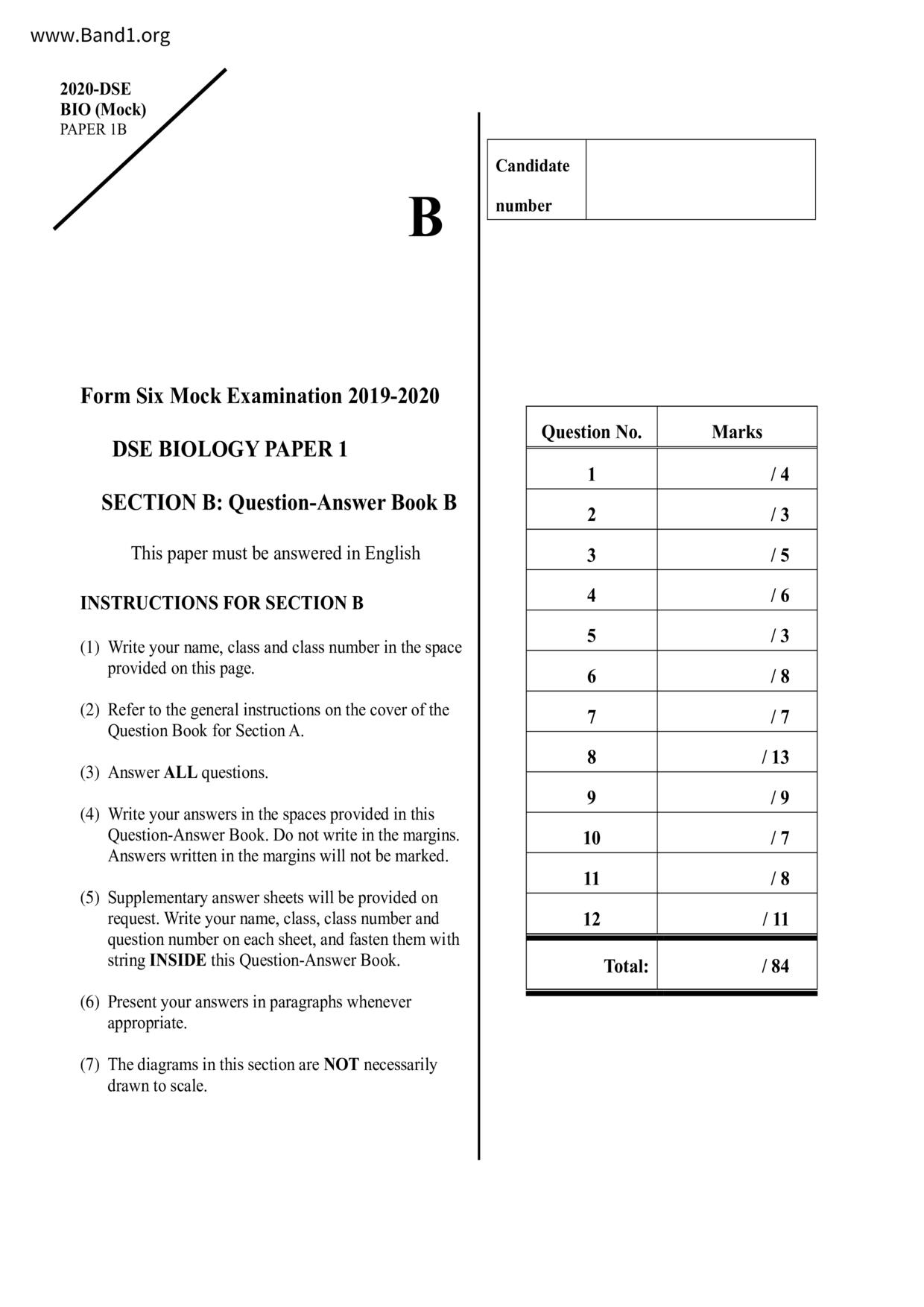 www.Band1.org

2020-DSE
BIO (Mock)
PAPER 1B

B

| Candidate number | |
|---|---|

Form Six Mock Examination 2019-2020

DSE BIOLOGY PAPER 1

SECTION B: Question-Answer Book B

This paper must be answered in English

INSTRUCTIONS FOR SECTION B

(1) Write your name, class and class number in the space provided on this page.

(2) Refer to the general instructions on the cover of the Question Book for Section A.

(3) Answer ALL questions.

(4) Write your answers in the spaces provided in this Question-Answer Book. Do not write in the margins. Answers written in the margins will not be marked.

(5) Supplementary answer sheets will be provided on request. Write your name, class, class number and question number on each sheet, and fasten them with string INSIDE this Question-Answer Book.

(6) Present your answers in paragraphs whenever appropriate.

(7) The diagrams in this section are NOT necessarily drawn to scale.

| Question No. | Marks |
|---|---|
| 1 | / 4 |
| 2 | / 3 |
| 3 | / 5 |
| 4 | / 6 |
| 5 | / 3 |
| 6 | / 8 |
| 7 | / 7 |
| 8 | / 13 |
| 9 | / 9 |
| 10 | / 7 |
| 11 | / 8 |
| 12 | / 11 |
| Total: | / 84 |